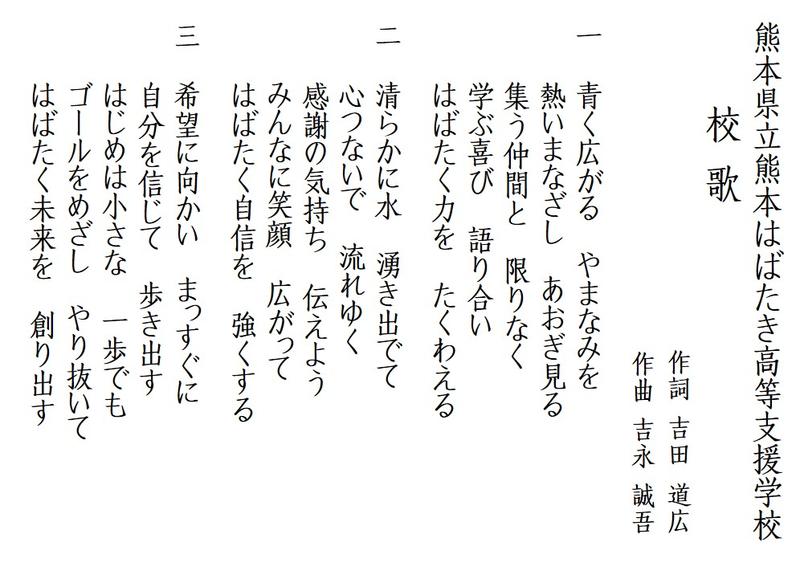 熊本県立熊本はばたき高等支援学校

校歌

作詞　吉田　道広
作曲　吉永　誠吾

一
青く広がる　やまなみを
熱いまなざし　あおぎ見る
集う仲間と　限りなく
学ぶ喜び　語り合い
はばたく力を　たくわえる

二
清らかに水　湧き出でて
心つないで　流れゆく
感謝の気持ち　伝えよう
みんなに笑顔　広がって
はばたく自信を　強くする

三
希望に向かい　まっすぐに
自分を信じて　歩き出す
はじめは小さな　一歩でも
ゴールをめざし　やり抜いて
はばたく未来を　創り出す